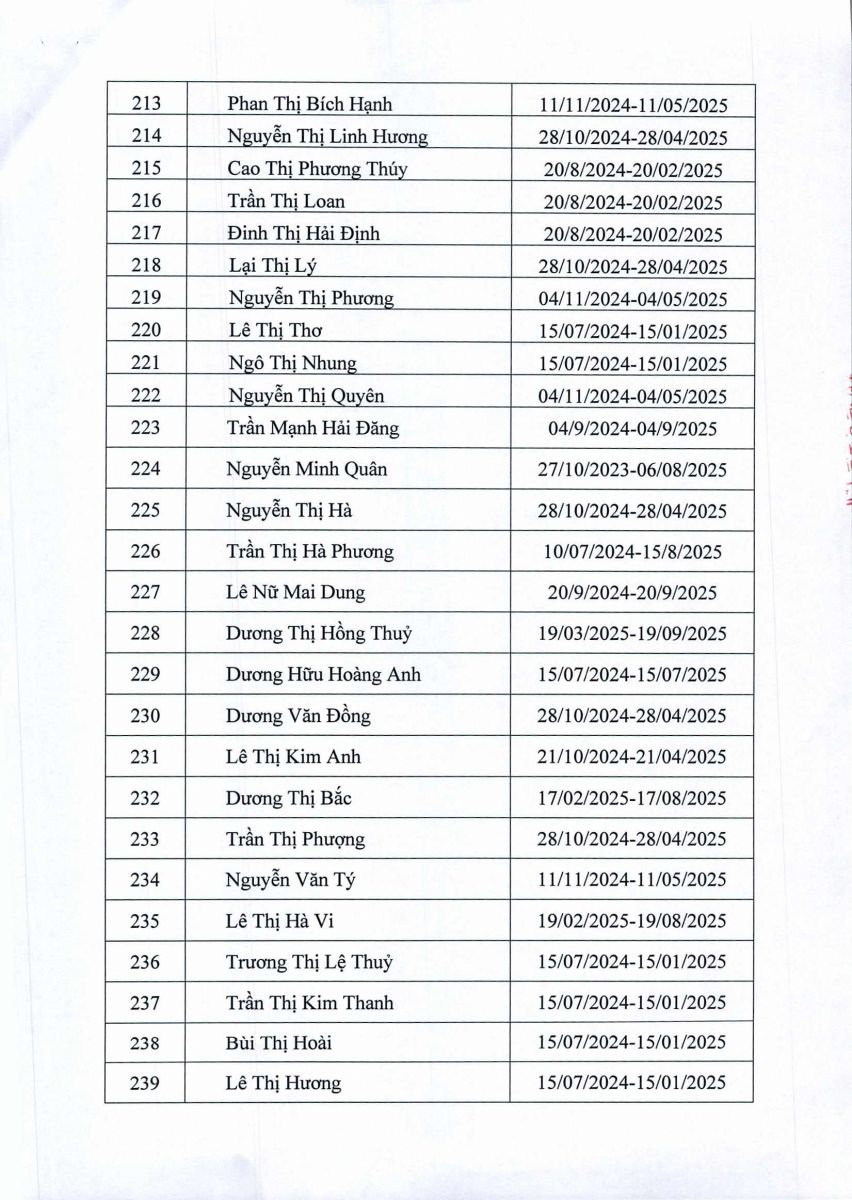 | 213 | Phan Thị Bích Hạnh | 11/11/2024-11/05/2025 |
|---|---|---|
| 214 | Nguyễn Thị Linh Hương | 28/10/2024-28/04/2025 |
| 215 | Cao Thị Phương Thúy | 20/8/2024-20/02/2025 |
| 216 | Trần Thị Loan | 20/8/2024-20/02/2025 |
| 217 | Đinh Thị Hải Định | 20/8/2024-20/02/2025 |
| 218 | Lại Thị Lý | 28/10/2024-28/04/2025 |
| 219 | Nguyễn Thị Phương | 04/11/2024-04/05/2025 |
| 220 | Lê Thị Thơ | 15/07/2024-15/01/2025 |
| 221 | Ngô Thị Nhung | 15/07/2024-15/01/2025 |
| 222 | Nguyễn Thị Quyên | 04/11/2024-04/05/2025 |
| 223 | Trần Mạnh Hải Đăng | 04/9/2024-04/9/2025 |
| 224 | Nguyễn Minh Quân | 27/10/2023-06/08/2025 |
| 225 | Nguyễn Thị Hà | 28/10/2024-28/04/2025 |
| 226 | Trần Thị Hà Phương | 10/07/2024-15/8/2025 |
| 227 | Lê Nữ Mai Dung | 20/9/2024-20/9/2025 |
| 228 | Dương Thị Hồng Thuỷ | 19/03/2025-19/09/2025 |
| 229 | Dương Hữu Hoàng Anh | 15/07/2024-15/07/2025 |
| 230 | Dương Văn Đồng | 28/10/2024-28/04/2025 |
| 231 | Lê Thị Kim Anh | 21/10/2024-21/04/2025 |
| 232 | Dương Thị Bắc | 17/02/2025-17/08/2025 |
| 233 | Trần Thị Phượng | 28/10/2024-28/04/2025 |
| 234 | Nguyễn Văn Tý | 11/11/2024-11/05/2025 |
| 235 | Lê Thị Hà Vi | 19/02/2025-19/08/2025 |
| 236 | Trương Thị Lệ Thuỷ | 15/07/2024-15/01/2025 |
| 237 | Trần Thị Kim Thanh | 15/07/2024-15/01/2025 |
| 238 | Bùi Thị Hoài | 15/07/2024-15/01/2025 |
| 239 | Lê Thị Hương | 15/07/2024-15/01/2025 |